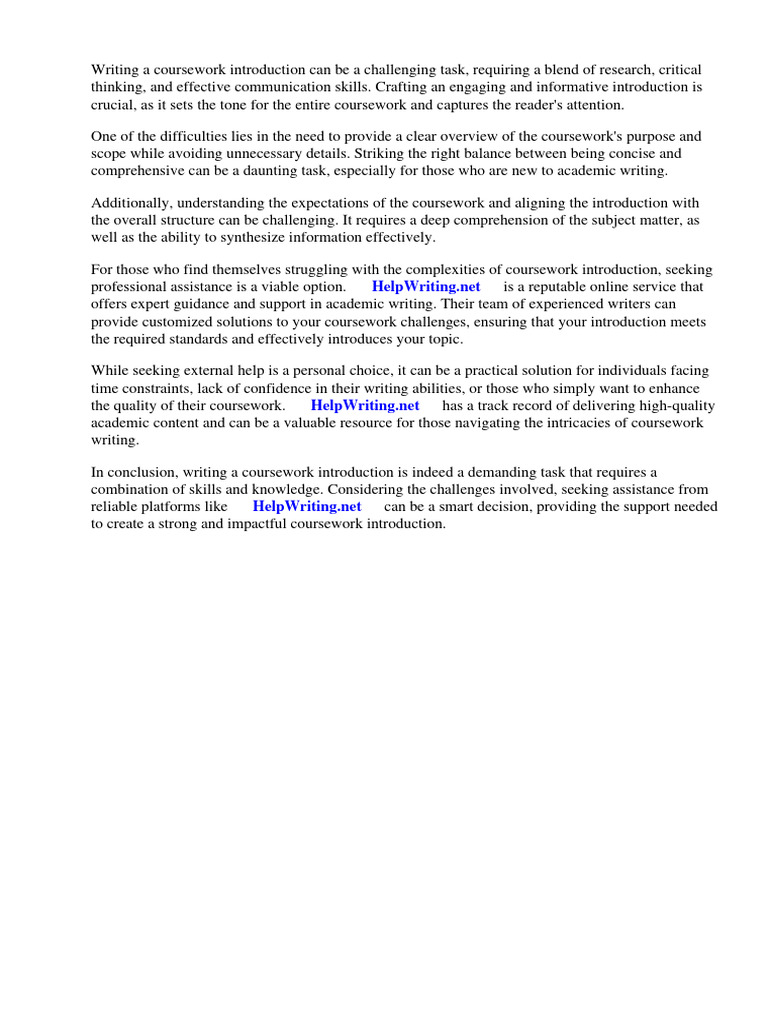 Writing a coursework introduction can be a challenging task, requiring a blend of research, critical thinking, and effective communication skills. Crafting an engaging and informative introduction is crucial, as it sets the tone for the entire coursework and captures the reader's attention.

One of the difficulties lies in the need to provide a clear overview of the coursework's purpose and scope while avoiding unnecessary details. Striking the right balance between being concise and comprehensive can be a daunting task, especially for those who are new to academic writing.

Additionally, understanding the expectations of the coursework and aligning the introduction with the overall structure can be challenging. It requires a deep comprehension of the subject matter, as well as the ability to synthesize information effectively.

For those who find themselves struggling with the complexities of coursework introduction, seeking professional assistance is a viable option. HelpWriting.net is a reputable online service that offers expert guidance and support in academic writing. Their team of experienced writers can provide customized solutions to your coursework challenges, ensuring that your introduction meets the required standards and effectively introduces your topic.

While seeking external help is a personal choice, it can be a practical solution for individuals facing time constraints, lack of confidence in their writing abilities, or those who simply want to enhance the quality of their coursework. HelpWriting.net has a track record of delivering high-quality academic content and can be a valuable resource for those navigating the intricacies of coursework writing.

In conclusion, writing a coursework introduction is indeed a demanding task that requires a combination of skills and knowledge. Considering the challenges involved, seeking assistance from reliable platforms like HelpWriting.net can be a smart decision, providing the support needed to create a strong and impactful coursework introduction.